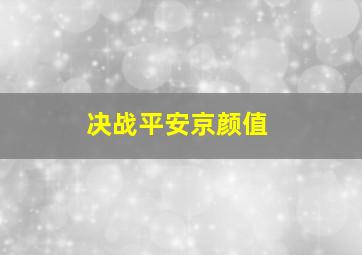 决战平安京颜值